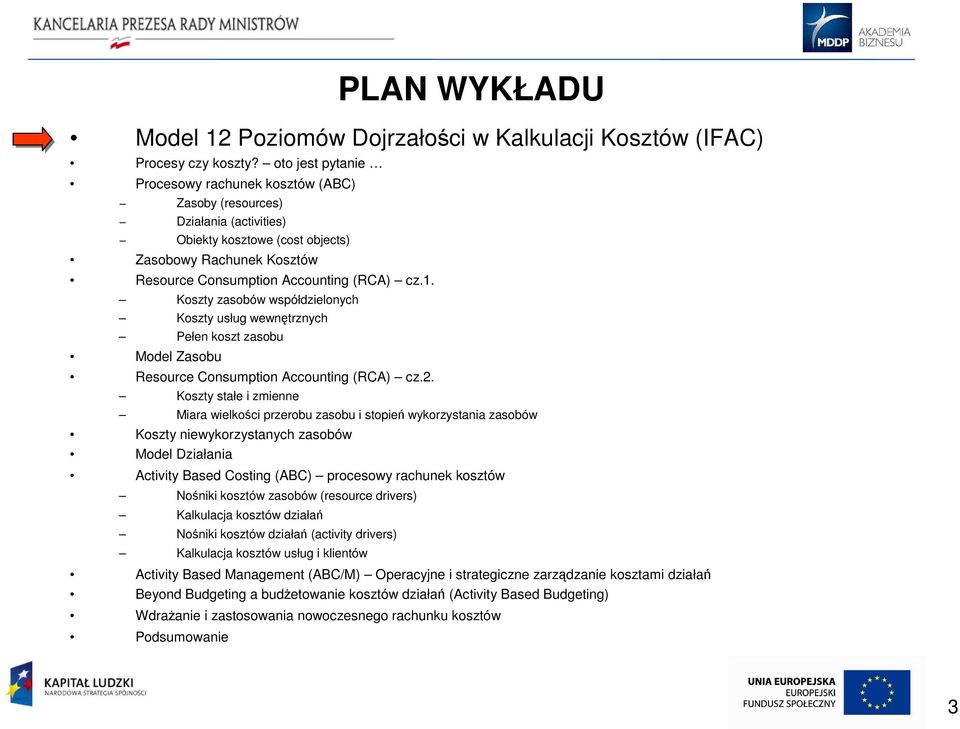 KANCELARIA PREZESA RADY MINISTRÓW

MDDP AKADEMIA BIZNESU

PLAN WYKŁADU

• Model 12 Poziomów Dojrzałości w Kalkulacji Kosztów (IFAC)
• Procesy czy koszty? – oto jest pytanie …
• Procesowy rachunek kosztów (ABC)
– Zasoby (resources)
– Działania (activities)
– Obiekty kosztowe (cost objects)
• Zasobowy Rachunek Kosztów
• Resource Consumption Accounting (RCA) – cz.1.
– Koszty zasobów współdzielonych
– Koszty usług wewnętrznych
– Pełen koszt zasobu
• Model Zasobu
• Resource Consumption Accounting (RCA) – cz.2.
– Koszty stałe i zmienne
– Miara wielkości przerobu zasobu i stopień wykorzystania zasobów
• Koszty niewykorzystanych zasobów
• Model Działania
• Activity Based Costing (ABC) – procesowy rachunek kosztów
– Nośniki kosztów zasobów (resource drivers)
– Kalkulacja kosztów działań
– Nośniki kosztów działań (activity drivers)
– Kalkulacja kosztów usług i klientów
• Activity Based Management (ABC/M) – Operacyjne i strategiczne zarządzanie kosztami działań
• Beyond Budgeting a budżetowanie kosztów działań (Activity Based Budgeting)
• Wdrażanie i zastosowania nowoczesnego rachunku kosztów
• Podsumowanie

KAPITAŁ LUDZKI
NARODOWA STRATEGIA SPÓJNOŚCI

UNIA EUROPEJSKA
EUROPEJSKI
FUNDUSZ SPOŁECZNY

3